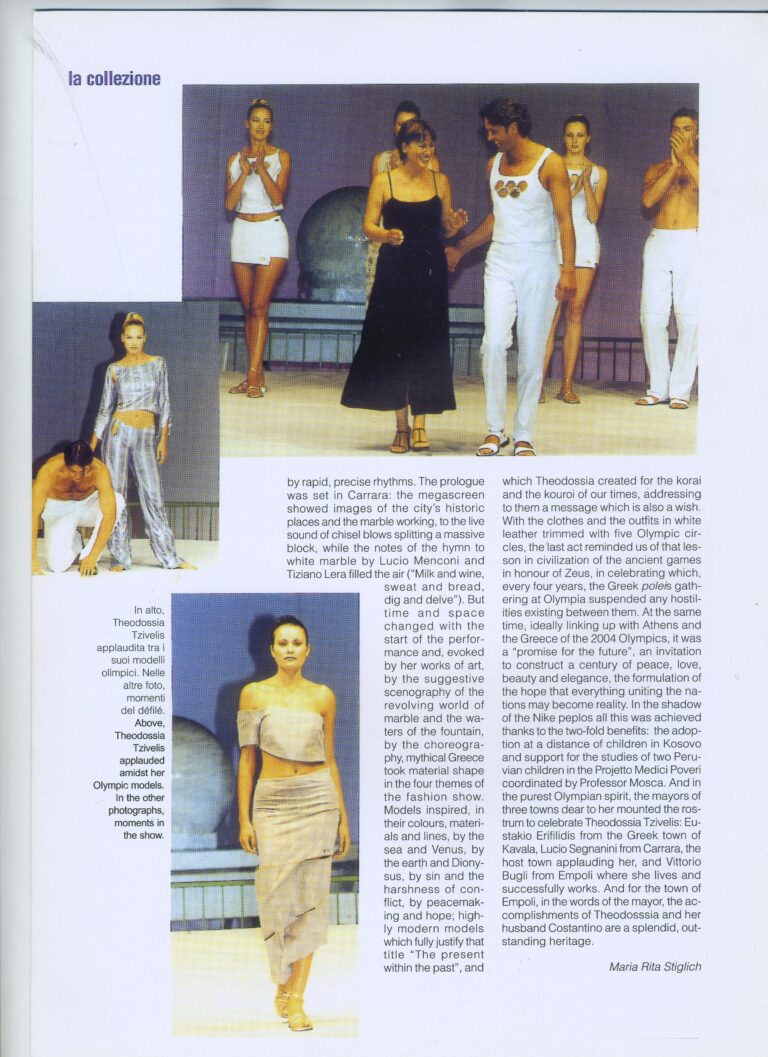 la collezione

In alto, Theodossia Tzivelis applaudita tra i suoi modelli olimpici. Nelle altre foto, momenti del défilé. Above, Theodossia Tzivelis applauded amidst her Olympic models. In the other photographs, moments in the show.

by rapid, precise rhythms. The prologue was set in Carrara: the megascreen showed images of the city's historic places and the marble working, to the live sound of chisel blows splitting a massive block, while the notes of the hymn to white marble by Lucio Menconi and Tiziano Lera filled the air ("Milk and wine, sweat and bread, dig and delve"). But time and space changed with the start of the performance and, evoked by her works of art, by the suggestive scenography of the revolving world of marble and the waters of the fountain, by the choreography, mythical Greece took material shape in the four themes of the fashion show. Models inspired, in their colours, materials and lines, by the sea and Venus, by the earth and Dionysus, by sin and the harshness of conflict, by peacemaking and hope; highly modern models which fully justify that title "The present within the past", and

which Theodossia created for the korai and the kouroi of our times, addressing to them a message which is also a wish. With the clothes and the outfits in white leather trimmed with five Olympic circles, the last act reminded us of that lesson in civilization of the ancient games in honour of Zeus, in celebrating which, every four years, the Greek poleis gathering at Olympia suspended any hostilities existing between them. At the same time, ideally linking up with Athens and the Greece of the 2004 Olympics, it was a "promise for the future", an invitation to construct a century of peace, love, beauty and elegance, the formulation of the hope that everything uniting the nations may become reality. In the shadow of the Nike peplos all this was achieved thanks to the two-fold benefits: the adoption at a distance of children in Kosovo and support for the studies of two Peruvian children in the Projetto Medici Poveri coordinated by Professor Mosca. And in the purest Olympian spirit, the mayors of three towns dear to her mounted the rostrum to celebrate Theodossia Tzivelis: Eustakio Erifilidis from the Greek town of Kavala, Lucio Segnanini from Carrara, the host town applauding her, and Vittorio Bugli from Empoli where she lives and successfully works. And for the town of Empoli, in the words of the mayor, the accomplishments of Theodosssia and her husband Costantino are a splendid, outstanding heritage.

Maria Rita Stiglich